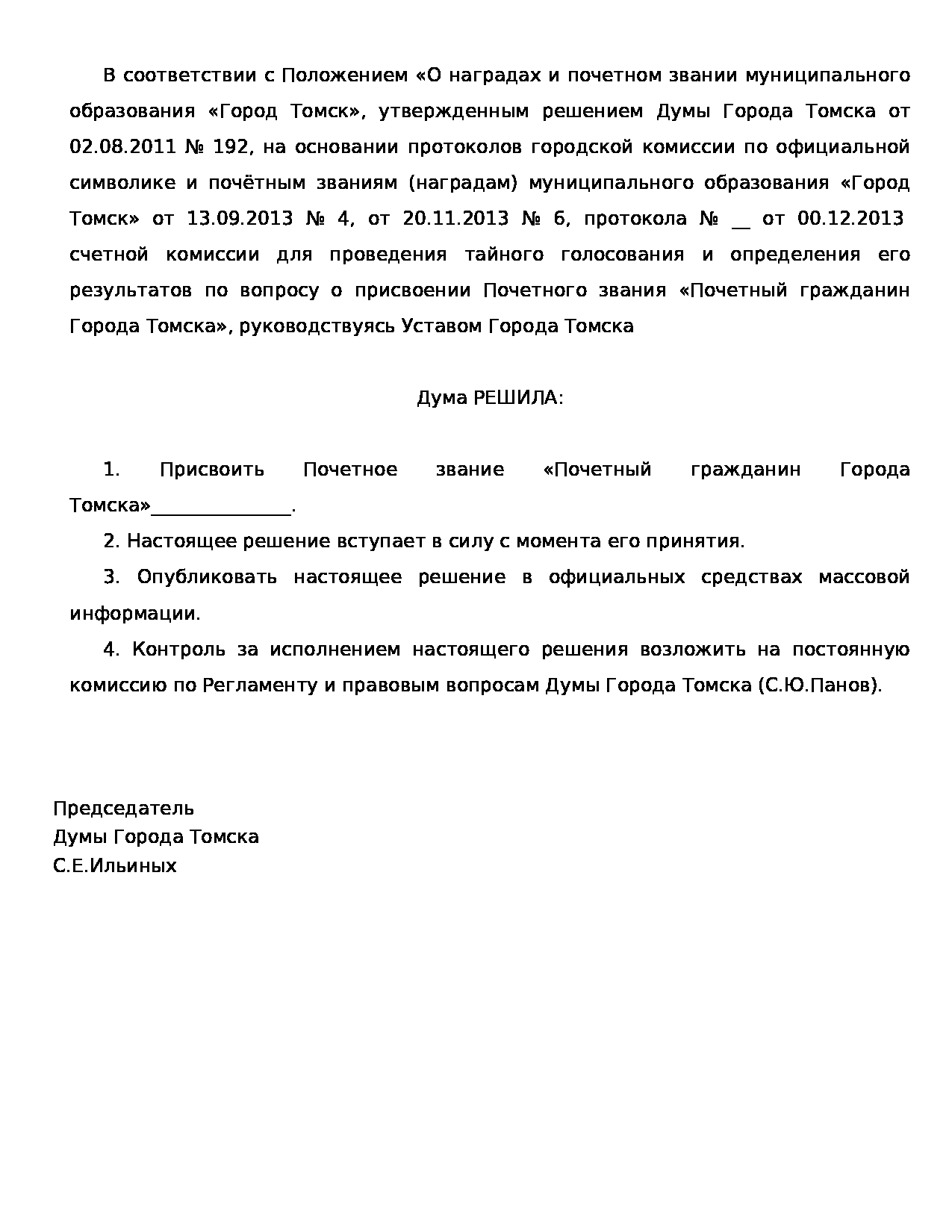 В соответствии с Положением «О наградах и почетном звании муниципального образования «Город Томск», утвержденным решением Думы Города Томска от 02.08.2011 № 192, на основании протоколов городской комиссии по официальной символике и почётным званиям (наградам) муниципального образования «Город Томск» от 13.09.2013 № 4, от 20.11.2013 № 6, протокола № __ от 00.12.2013 счетной комиссии для проведения тайного голосования и определения его результатов по вопросу о присвоении Почетного звания «Почетный гражданин Города Томска», руководствуясь Уставом Города Томска

Дума РЕШИЛА:

1. Присвоить Почетное звание «Почетный гражданин Города Томска»_______________.

2. Настоящее решение вступает в силу с момента его принятия.

3. Опубликовать настоящее решение в официальных средствах массовой информации.

4. Контроль за исполнением настоящего решения возложить на постоянную комиссию по Регламенту и правовым вопросам Думы Города Томска (С.Ю.Панов).

Председатель
Думы Города Томска
С.Е.Ильиных